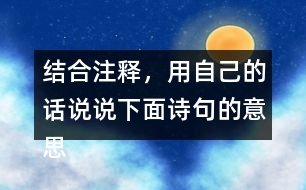 结合注释，用自己的话说说下面诗句的意思